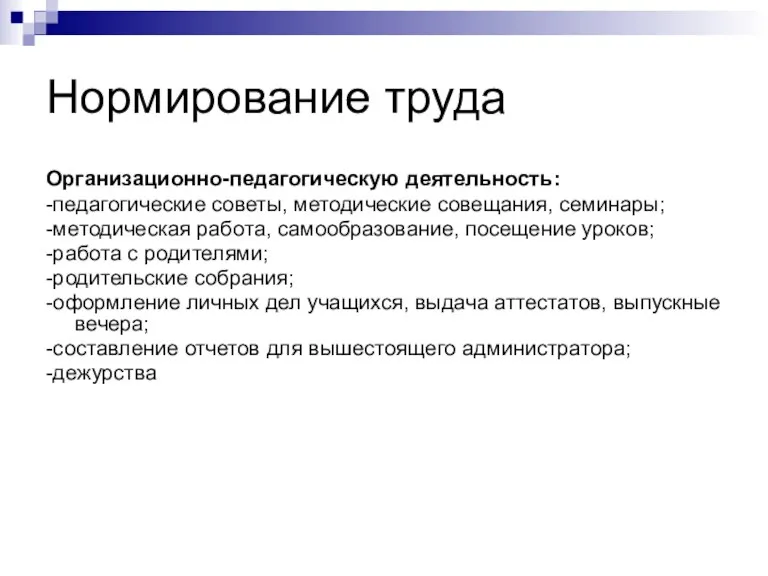 Нормирование труда

Организационно-педагогическую деятельность:
-педагогические советы, методические совещания, семинары;
-методическая работа, самообразование, посещение уроков;
-работа с родителями;
-родительские собрания;
-оформление личных дел учащихся, выдача аттестатов, выпускные вечера;
-составление отчетов для вышестоящего администратора;
-дежурства